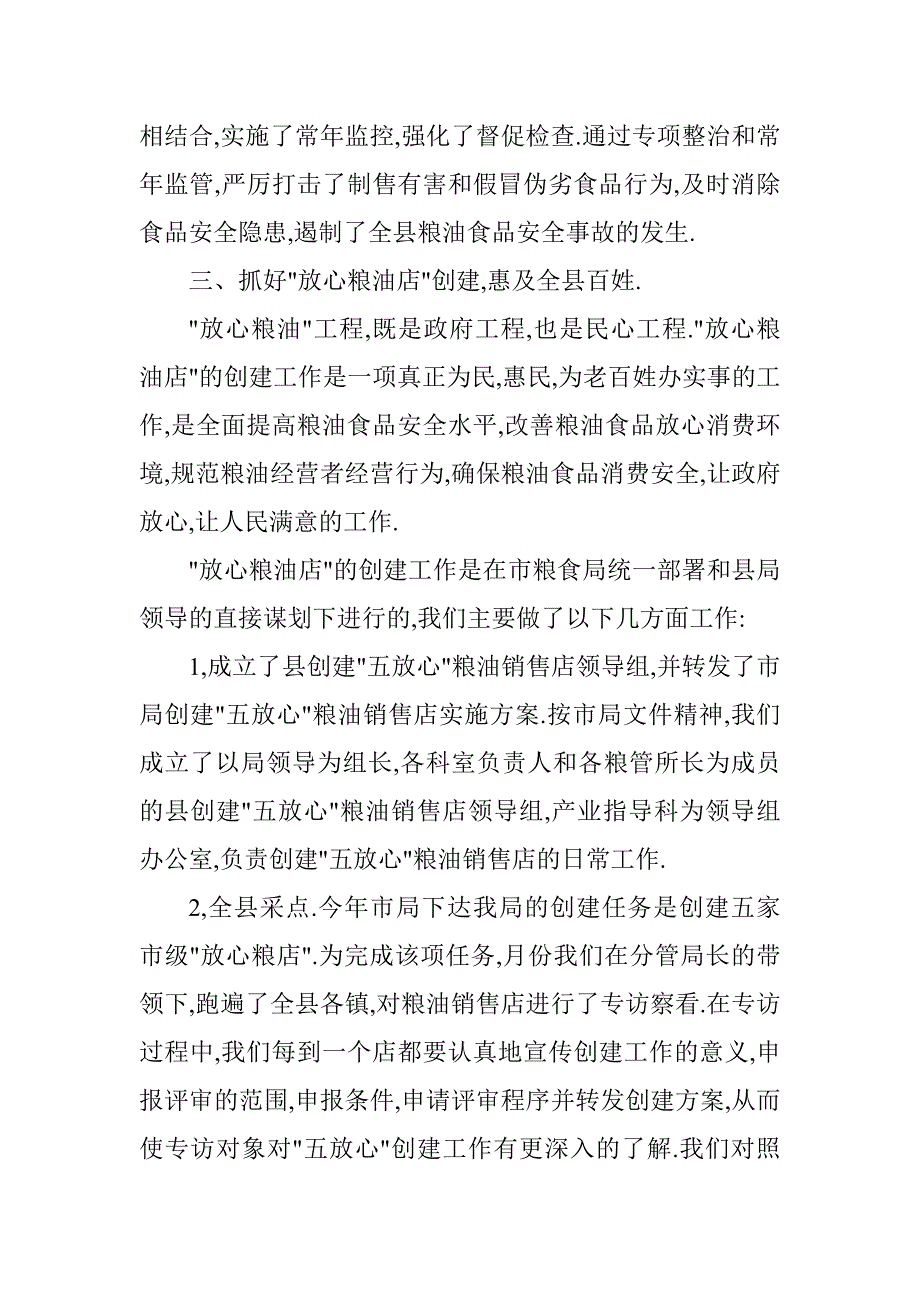 相结合,实施了常年监控,强化了督促检查.通过专项整治和常年监管,严厉打击了制售有害和假冒伪劣食品行为,及时消除食品安全隐患,遏制了全县粮油食品安全事故的发生.

三、抓好"放心粮油店"创建,惠及全县百姓.

"放心粮油"工程,既是政府工程,也是民心工程."放心粮油店"的创建工作是一项真正为民,惠民,为老百姓办实事的工作,是全面提高粮油食品安全水平,改善粮油食品放心消费环境,规范粮油经营者经营行为,确保粮油食品消费安全,让政府放心,让人民满意的工作.

"放心粮油店"的创建工作是在市粮食局统一部署和县局领导的直接谋划下进行的,我们主要做了以下几方面工作:

1,成立了县创建"五放心"粮油销售店领导组,并转发了市局创建"五放心"粮油销售店实施方案.按市局文件精神,我们成立了以局领导为组长,各科室负责人和各粮管所长为成员的县创建"五放心"粮油销售店领导组,产业指导科为领导组办公室,负责创建"五放心"粮油销售店的日常工作.

2,全县采点.今年市局下达我局的创建任务是创建五家市级"放心粮店".为完成该项任务,月份我们在分管局长的带领下,跑遍了全县各镇,对粮油销售店进行了专访察看.在专访过程中,我们每到一个店都要认真地宣传创建工作的意义,申报评审的范围,申报条件,申请评审程序并转发创建方案,从而使专访对象对"五放心"创建工作有更深入的了解.我们对照